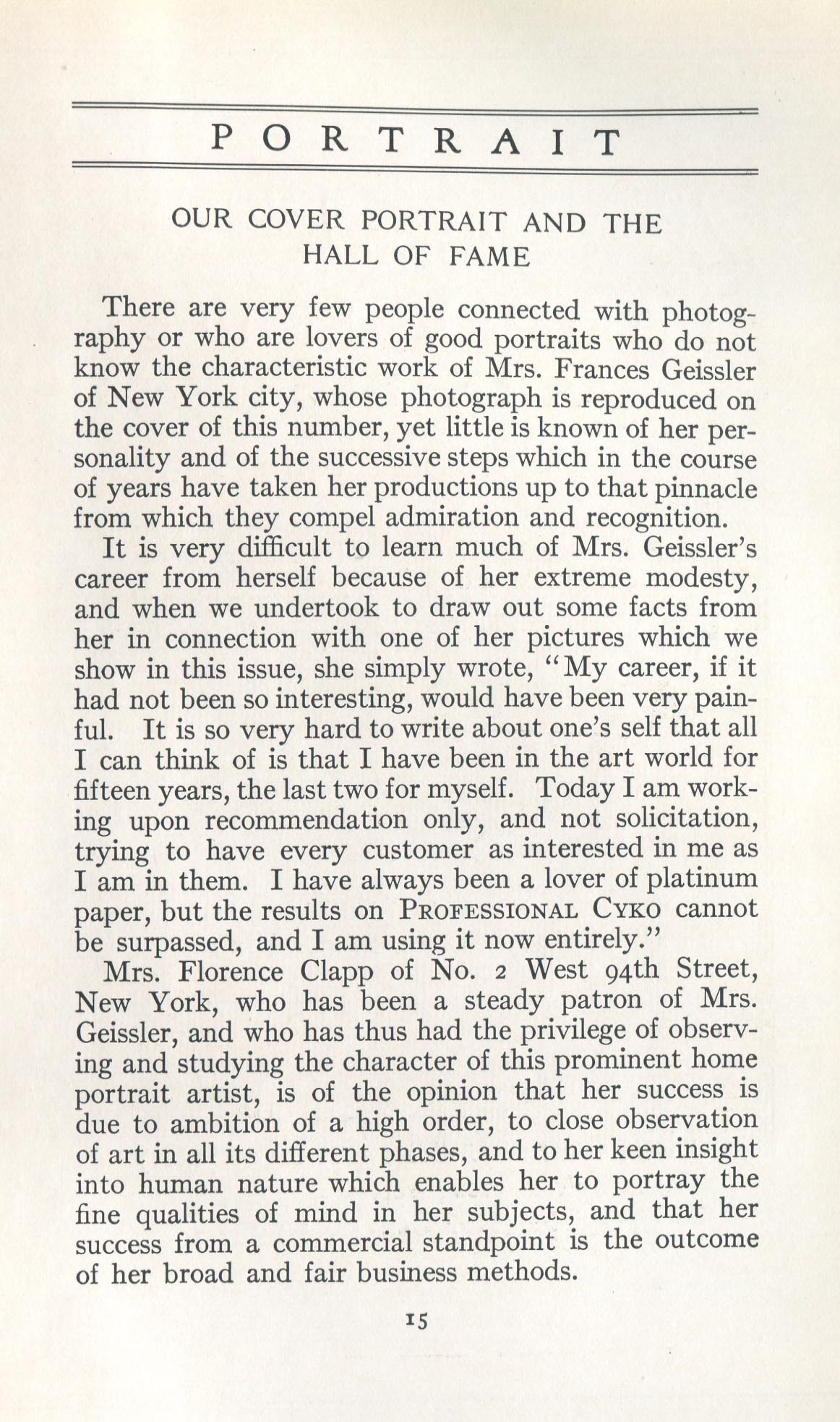 PORTRAIT

OUR COVER PORTRAIT AND THE HALL OF FAME

There are very few people connected with photography or who are lovers of good portraits who do not know the characteristic work of Mrs. Frances Geissler of New York city, whose photograph is reproduced on the cover of this number, yet little is known of her personality and of the successive steps which in the course of years have taken her productions up to that pinnacle from which they compel admiration and recognition.

It is very difficult to learn much of Mrs. Geissler's career from herself because of her extreme modesty, and when we undertook to draw out some facts from her in connection with one of her pictures which we show in this issue, she simply wrote, "My career, if it had not been so interesting, would have been very painful. It is so very hard to write about one's self that all I can think of is that I have been in the art world for fifteen years, the last two for myself. Today I am working upon recommendation only, and not solicitation, trying to have every customer as interested in me as I am in them. I have always been a lover of platinum paper, but the results on PROFESSIONAL CYKO cannot be surpassed, and I am using it now entirely."

Mrs. Florence Clapp of No. 2 West 94th Street, New York, who has been a steady patron of Mrs. Geissler, and who has thus had the privilege of observing and studying the character of this prominent home portrait artist, is of the opinion that her success is due to ambition of a high order, to close observation of art in all its different phases, and to her keen insight into human nature which enables her to portray the fine qualities of mind in her subjects, and that her success from a commercial standpoint is the outcome of her broad and fair business methods.

15